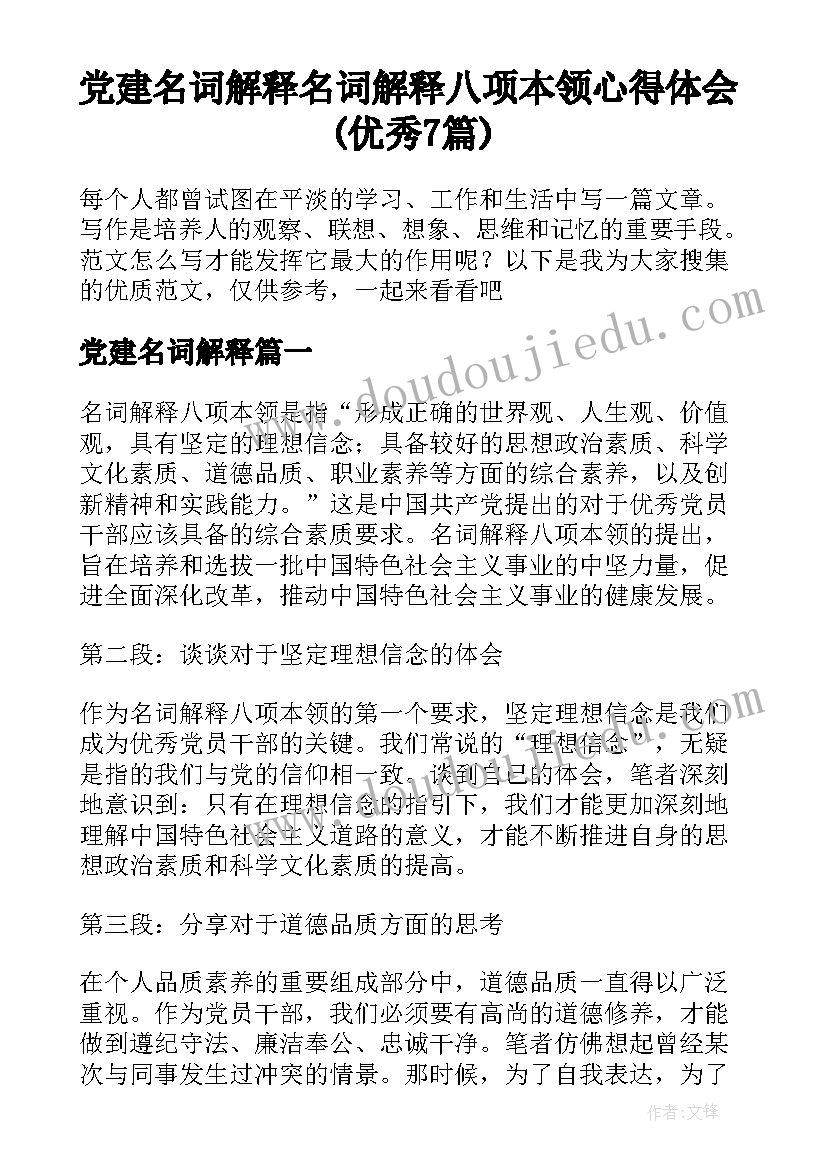 党建名词解释名词解释八项本领心得体会(优秀7篇)

每个人都曾试图在平淡的学习、工作和生活中写一篇文章。写作是培养人的观察、联想、想象、思维和记忆的重要手段。范文怎么写才能发挥它最大的作用呢？以下是我为大家搜集的优质范文，仅供参考，一起来看看吧

党建名词解释篇一

名词解释八项本领是指“形成正确的世界观、人生观、价值观，具有坚定的理想信念；具备较好的思想政治素质、科学文化素质、道德品质、职业素养等方面的综合素养，以及创新精神和实践能力。”这是中国共产党提出的对于优秀党员干部应该具备的综合素质要求。名词解释八项本领的提出，旨在培养和选拔一批中国特色社会主义事业的中坚力量，促进全面深化改革，推动中国特色社会主义事业的健康发展。

第二段：谈谈对于坚定理想信念的体会

作为名词解释八项本领的第一个要求，坚定理想信念是我们成为优秀党员干部的关键。我们常说的“理想信念”，无疑是指的我们与党的信仰相一致。谈到自己的体会，笔者深刻地意识到：只有在理想信念的指引下，我们才能更加深刻地理解中国特色社会主义道路的意义，才能不断推进自身的思想政治素质和科学文化素质的提高。

第三段：分享对于道德品质方面的思考

在个人品质素养的重要组成部分中，道德品质一直得以广泛重视。作为党员干部，我们必须要有高尚的道德修养，才能做到遵纪守法、廉洁奉公、忠诚干净。笔者仿佛想起曾经某次与同事发生过冲突的情景。那时候，为了自我表达，为了

www.doudoujiedu.com

作者：文锋